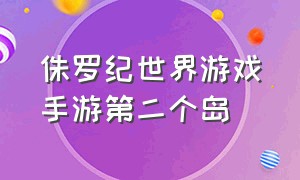 侏罗纪世界游戏
手游第二个岛